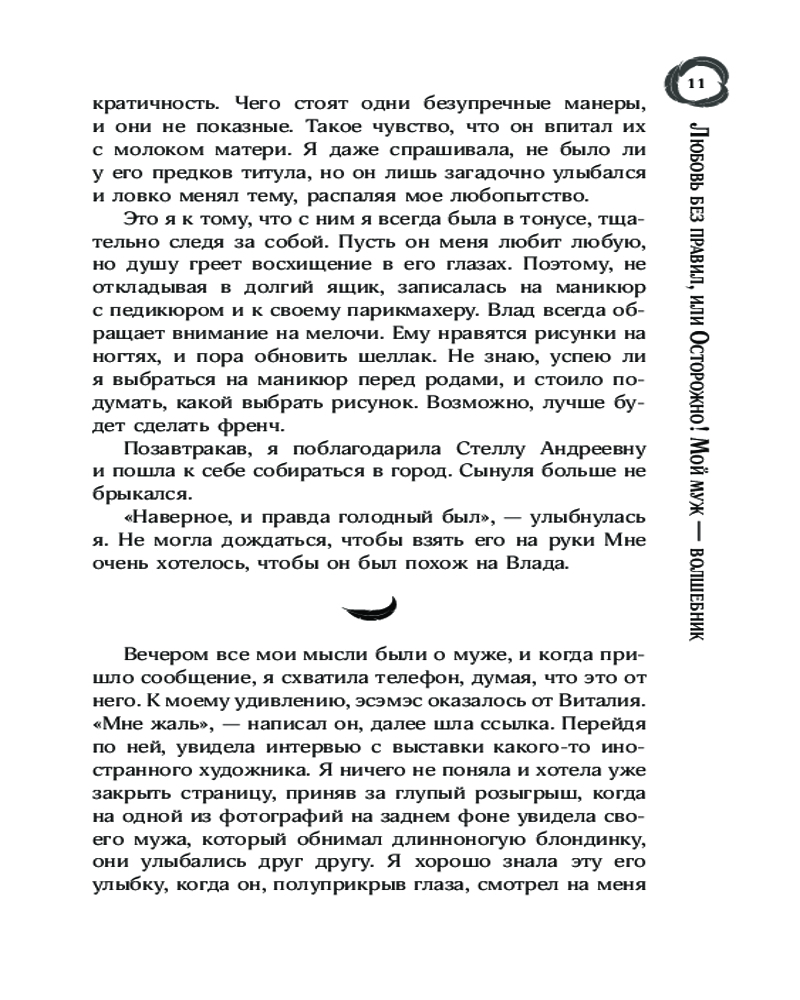 11

Любовь без правил, или Осторожно! Мой муж — волшебник

кратичность. Чего стоят одни безупречные манеры, и они не показные. Такое чувство, что он впитал их с молоком матери. Я даже спрашивала, не было ли у его предков титула, но он лишь загадочно улыбался и ловко менял тему, распаляя мое любопытство.

Это я к тому, что с ним я всегда была в тонусе, тщательно следя за собой. Пусть он меня любит любую, но душу греет восхищение в его глазах. Поэтому, не откладывая в долгий ящик, записалась на маникюр с педикюром и к своему парикмахеру. Влад всегда обращает внимание на мелочи. Ему нравятся рисунки на ногтях, и пора обновить шеллак. Не знаю, успею ли я выбраться на маникюр перед родами, и стоило подумать, какой выбрать рисунок. Возможно, лучше будет сделать френч.

Позавтракав, я поблагодарила Стеллу Андреевну и пошла к себе собираться в город. Сынуля больше не брыкался.

«Наверное, и правда голодный был», — улыбнулась я. Не могла дождаться, чтобы взять его на руки Мне очень хотелось, чтобы он был похож на Влада.

Вечером все мои мысли были о муже, и когда пришло сообщение, я схватила телефон, думая, что это от него. К моему удивлению, эсэмэс оказалось от Виталия. «Мне жаль», — написал он, далее шла ссылка. Перейдя по ней, увидела интервью с выставки какого-то иностранного художника. Я ничего не поняла и хотела уже закрыть страницу, приняв за глупый розыгрыш, когда на одной из фотографий на заднем фоне увидела своего мужа, который обнимал длинноногую блондинку, они улыбались друг другу. Я хорошо знала эту его улыбку, когда он, полуприкрыв глаза, смотрел на меня